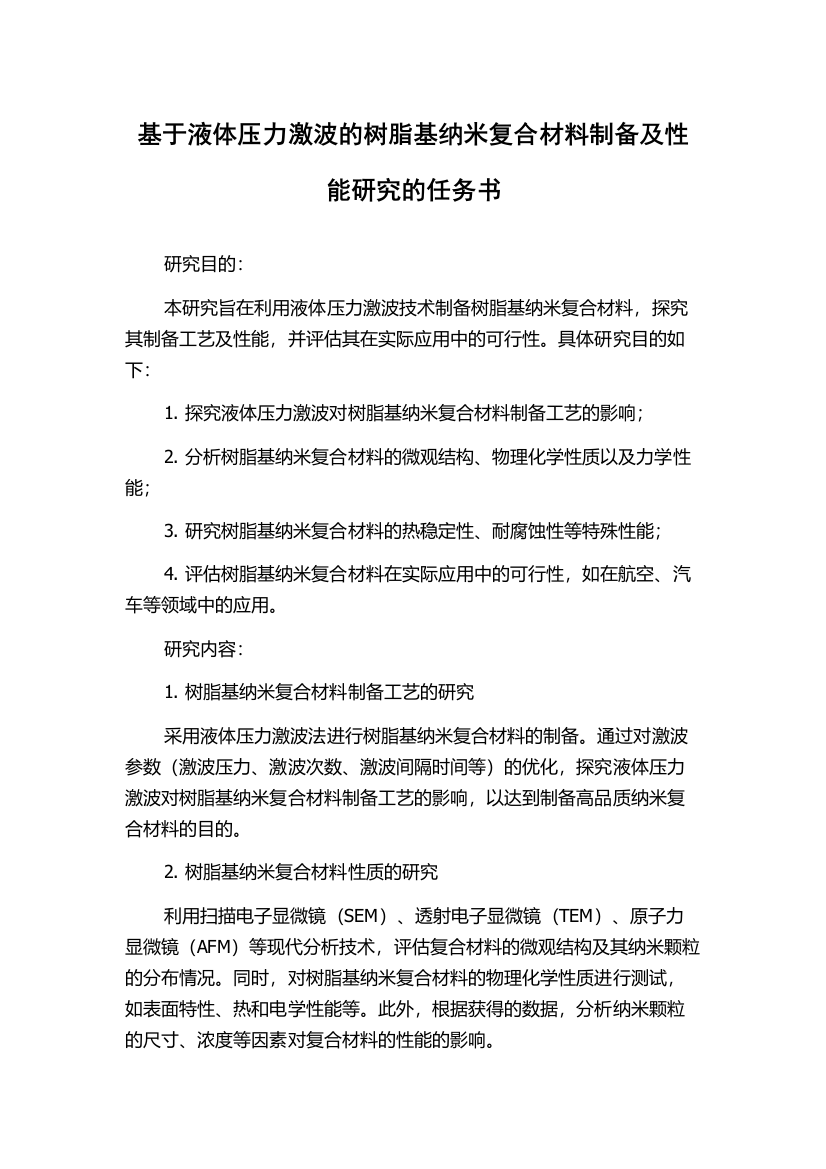 基于液体压力激波的树脂基纳米复合材料制备及性能研究的任务书

研究目的：

本研究旨在利用液体压力激波技术制备树脂基纳米复合材料，探究其制备工艺及性能，并评估其在实际应用中的可行性。具体研究目的如下：

1. 探究液体压力激波对树脂基纳米复合材料制备工艺的影响；

2. 分析树脂基纳米复合材料的微观结构、物理化学性质以及力学性能；

3. 研究树脂基纳米复合材料的热稳定性、耐腐蚀性等特殊性能；

4. 评估树脂基纳米复合材料在实际应用中的可行性，如在航空、汽车等领域中的应用。

研究内容：

1. 树脂基纳米复合材料制备工艺的研究

采用液体压力激波法进行树脂基纳米复合材料的制备。通过对激波参数（激波压力、激波次数、激波间隔时间等）的优化，探究液体压力激波对树脂基纳米复合材料制备工艺的影响，以达到制备高品质纳米复合材料的目的。

2. 树脂基纳米复合材料性质的研究

利用扫描电子显微镜（SEM）、透射电子显微镜（TEM）、原子力显微镜（AFM）等现代分析技术，评估复合材料的微观结构及其纳米颗粒的分布情况。同时，对树脂基纳米复合材料的物理化学性质进行测试，如表面特性、热和电学性能等。此外，根据获得的数据，分析纳米颗粒的尺寸、浓度等因素对复合材料的性能的影响。